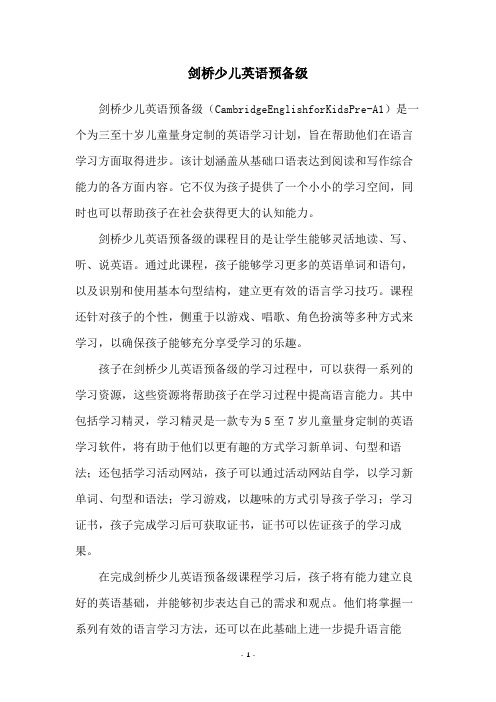 剑桥少儿英语预备级

剑桥少儿英语预备级（CambridgeEnglishforKidsPre-A1）是一个为三至十岁儿童量身定制的英语学习计划，旨在帮助他们在语言学习方面取得进步。该计划涵盖从基础口语表达到阅读和写作综合能力的各方面内容。它不仅为孩子提供了一个小小的学习空间，同时也可以帮助孩子在社会获得更大的认知能力。

剑桥少儿英语预备级的课程目的是让学生能够灵活地读、写、听、说英语。通过此课程，孩子能够学习更多的英语单词和语句，以及识别和使用基本句型结构，建立更有效的语言学习技巧。课程还针对孩子的个性，侧重于以游戏、唱歌、角色扮演等多种方式来学习，以确保孩子能够充分享受学习的乐趣。

孩子在剑桥少儿英语预备级的学习过程中，可以获得一系列的学习资源，这些资源将帮助孩子在学习过程中提高语言能力。其中包括学习精灵，学习精灵是一款专为5至7岁儿童量身定制的英语学习软件，将有助于他们以更有趣的方式学习新单词、句型和语法；还包括学习活动网站，孩子可以通过活动网站自学，以学习新单词、句型和语法；学习游戏，以趣味的方式引导孩子学习；学习证书，孩子完成学习后可获取证书，证书可以佐证孩子的学习成果。

在完成剑桥少儿英语预备级课程学习后，孩子将有能力建立良好的英语基础，并能够初步表达自己的需求和观点。他们将掌握一系列有效的语言学习方法，还可以在此基础上进一步提升语言能

- 1 -